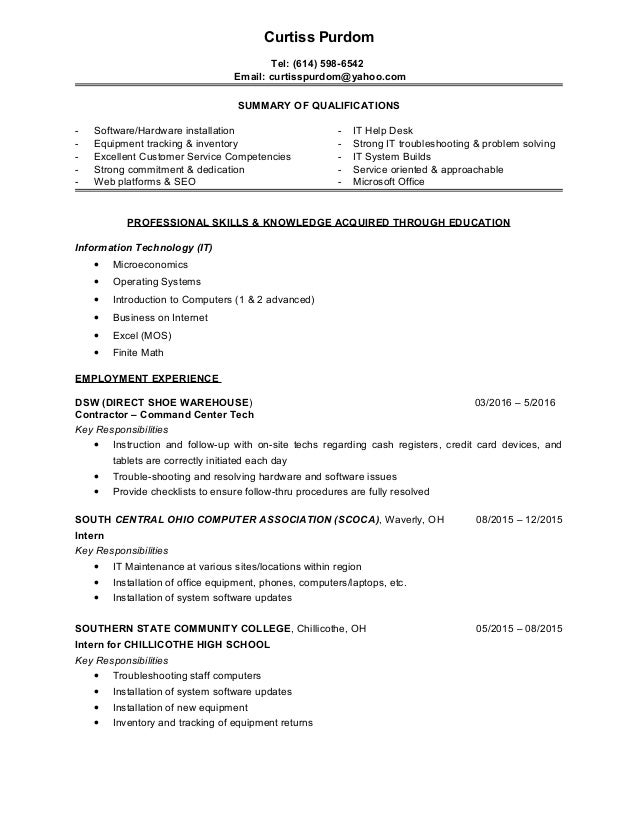 Curtiss Purdom

Tel: (614) 598-6542
Email: curtisspurdom@yahoo.com

SUMMARY OF QUALIFICATIONS

- Software/Hardware installation
- Equipment tracking & inventory
- Excellent Customer Service Competencies
- Strong commitment & dedication
- Web platforms & SEO

- IT Help Desk
- Strong IT troubleshooting & problem solving
- IT System Builds
- Service oriented & approachable
- Microsoft Office

PROFESSIONAL SKILLS & KNOWLEDGE ACQUIRED THROUGH EDUCATION

Information Technology (IT)
• Microeconomics
• Operating Systems
• Introduction to Computers (1 & 2 advanced)
• Business on Internet
• Excel (MOS)
• Finite Math

EMPLOYMENT EXPERIENCE

DSW (DIRECT SHOE WAREHOUSE) 03/2016 – 5/2016
Contractor – Command Center Tech
Key Responsibilities
• Instruction and follow-up with on-site techs regarding cash registers, credit card devices, and tablets are correctly initiated each day
• Trouble-shooting and resolving hardware and software issues
• Provide checklists to ensure follow-thru procedures are fully resolved

SOUTH CENTRAL OHIO COMPUTER ASSOCIATION (SCOCA), Waverly, OH 08/2015 – 12/2015
Intern
Key Responsibilities
• IT Maintenance at various sites/locations within region
• Installation of office equipment, phones, computers/laptops, etc.
• Installation of system software updates

SOUTHERN STATE COMMUNITY COLLEGE, Chillicothe, OH 05/2015 – 08/2015
Intern for CHILLICOTHE HIGH SCHOOL
Key Responsibilities
• Troubleshooting staff computers
• Installation of system software updates
• Installation of new equipment
• Inventory and tracking of equipment returns